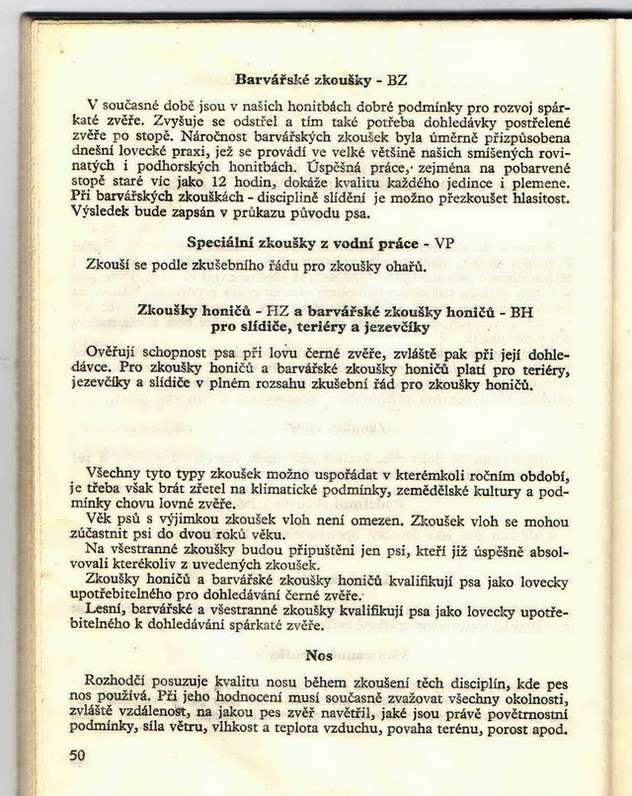 Barvářské zkoušky - BZ

V současné době jsou v našich honitbách dobré podmínky pro rozvoj spárkaté zvěře. Zvyšuje se odstřel a tím také potřeba dohledávky postřelené zvěře po stopě. Náročnost barvářských zkoušek byla úměrně přizpůsobena dnešní lovecké praxi, jež se provádí ve velké většině našich smíšených rovinatých i podhorských honitbách. Úspěšná práce, zejména na pobarvené stopě staré víc jako 12 hodin, dokáže kvalitu každého jedince i plemene. Při barvářských zkouškách - disciplině slídění je možno přezkoušet hlasitost. Výsledek bude zapsán v průkazu původu psa.

Speciální zkoušky z vodní práce - VP

Zkouší se podle zkušebního řádu pro zkoušky ohařů.

Zkoušky honičů - HZ a barvářské zkoušky honičů - BH pro slídiče, teriéry a jezevčíky

Ověřují schopnost psa při lovu černé zvěře, zvláště pak při její dohledávce. Pro zkoušky honičů a barvářské zkoušky honičů platí pro teriéry, jezevčíky a slídiče v plném rozsahu zkušební řád pro zkoušky honičů.

Všechny tyto typy zkoušek možno uspořádat v kterémkoli ročním období, je třeba však brát zřetel na klimatické podmínky, zemědělské kultury a podmínky chovu lovné zvěře.

Věk psů s výjimkou zkoušek vloh není omezen. Zkoušek vloh se mohou zúčastnit psi do dvou roků věku.

Na všestranné zkoušky budou připuštěni jen psi, kteří již úspěšně absolvovali kterékoliv z uvedených zkoušek.

Zkoušky honičů a barvářské zkoušky honičů kvalifikují psa jako lovecky upotřebitelného pro dohledávání černé zvěře.

Lesní, barvářské a všestranné zkoušky kvalifikují psa jako lovecky upotřebitelného k dohledávání spárkaté zvěře.

Nos

Rozhodčí posuzuje kvalitu nosu během zkoušení těch disciplín, kde pes nos používá. Při jeho hodnocení musí současně zvažovat všechny okolnosti, zvláště vzdálenost, na jakou pes zvěř navětřil, jaké jsou právě povětrnostní podmínky, síla větru, vlhkost a teplota vzduchu, povaha terénu, porost apod.

50